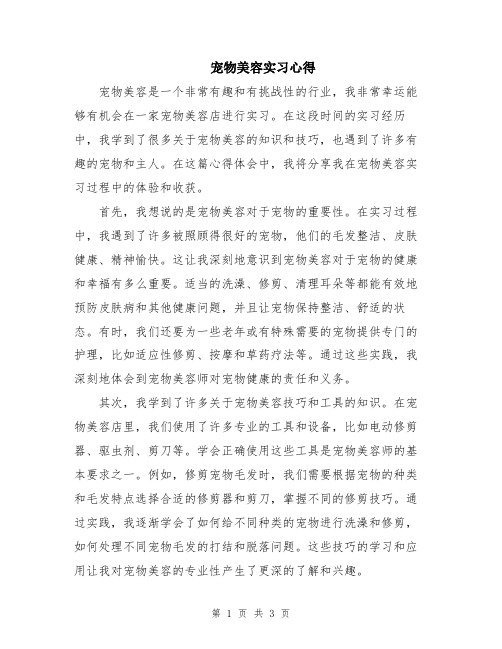 宠物美容实习心得

宠物美容是一个非常有趣和有挑战性的行业，我非常幸运能够有机会在一家宠物美容店进行实习。在这段时间的实习经历中，我学到了很多关于宠物美容的知识和技巧，也遇到了许多有趣的宠物和主人。在这篇心得体会中，我将分享我在宠物美容实习过程中的体验和收获。

首先，我想说的是宠物美容对于宠物的重要性。在实习过程中，我遇到了许多被照顾得很好的宠物，他们的毛发整洁、皮肤健康、精神愉快。这让我深刻地意识到宠物美容对于宠物的健康和幸福有多么重要。适当的洗澡、修剪、清理耳朵等都能有效地预防皮肤病和其他健康问题，并且让宠物保持整洁、舒适的状态。有时，我们还要为一些老年或有特殊需要的宠物提供专门的护理，比如适应性修剪、按摩和草药疗法等。通过这些实践，我深刻地体会到宠物美容师对宠物健康的责任和义务。

其次，我学到了许多关于宠物美容技巧和工具的知识。在宠物美容店里，我们使用了许多专业的工具和设备，比如电动修剪器、驱虫剂、剪刀等。学会正确使用这些工具是宠物美容师的基本要求之一。例如，修剪宠物毛发时，我们需要根据宠物的种类和毛发特点选择合适的修剪器和剪刀，掌握不同的修剪技巧。通过实践，我逐渐学会了如何给不同种类的宠物进行洗澡和修剪，如何处理不同宠物毛发的打结和脱落问题。这些技巧的学习和应用让我对宠物美容的专业性产生了更深的了解和兴趣。

第 1 页 共 3 页